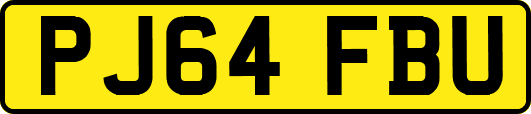 PJ64 FBU